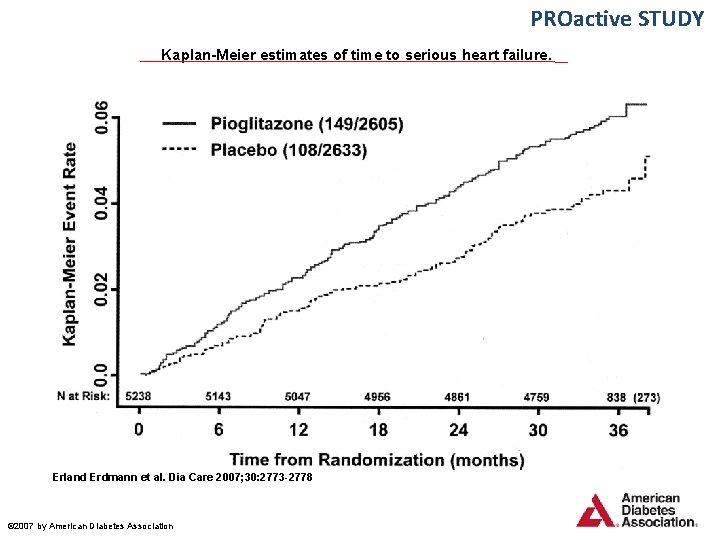 PROactive STUDY

Kaplan-Meier estimates of time to serious heart failure.

Kaplan-Meier Event Rate

0.06
0.04
0.02
0.0

Pioglitazone (149/2605)
Placebo (108/2633)

N at Risk: 5238 5143 5047 4956 4861 4759 838 (273)

0 6 12 18 24 30 36

Time from Randomization (months)

Erland Erdmann et al. Dia Care 2007;30:2773-2778

©2007 by American Diabetes Association

American Diabetes Association.